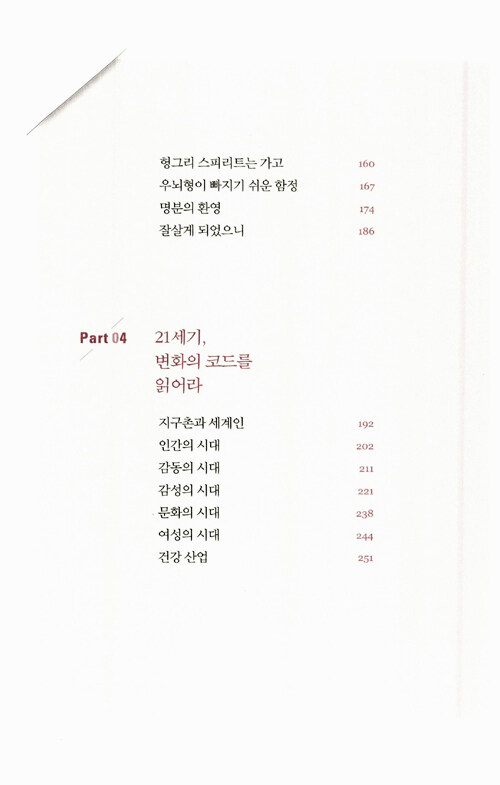 헝그리 스피리트는 가고 160
우뇌형이 빠지기 쉬운 함정 167
명분의 환영 174
잘살게 되었으니 186

Part 04 21세기, 변화의 코드를 읽어라

지구촌과 세계인 192
인간의 시대 202
감동의 시대 211
감성의 시대 221
문화의 시대 238
여성의 시대 244
건강 산업 251